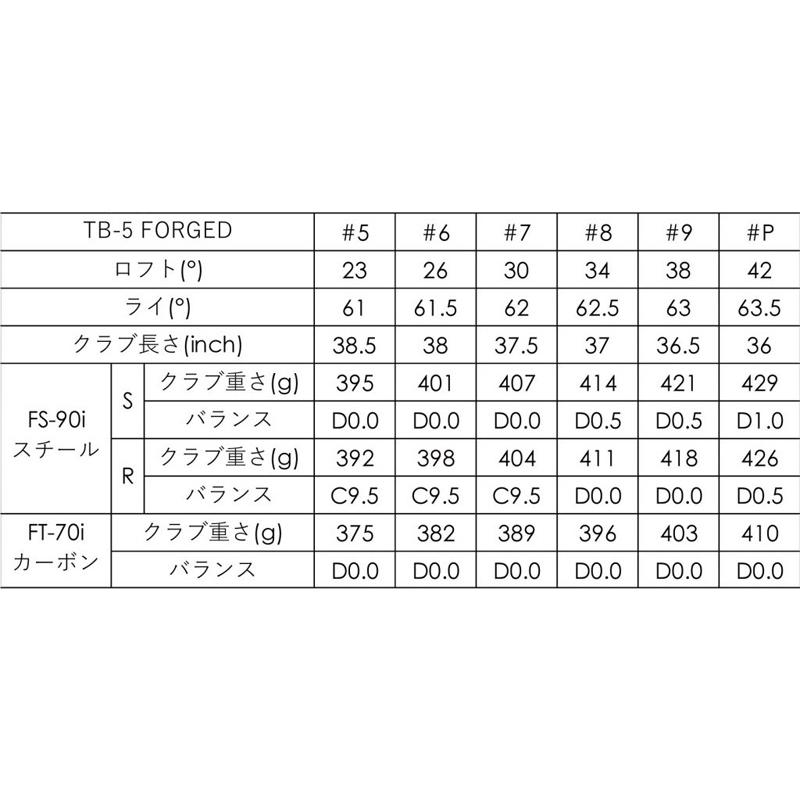 | TB-5 FORGED | | | #5 | #6 | #7 | #8 | #9 | #P |
|---|---|---|---|---|---|---|---|---|
| ロフト(°) | | | 23 | 26 | 30 | 34 | 38 | 42 |
| ライ(°) | | | 61 | 61.5 | 62 | 62.5 | 63 | 63.5 |
| クラブ長さ(inch) | | | 38.5 | 38 | 37.5 | 37 | 36.5 | 36 |
| FS-90i スチール | S | クラブ重さ(g) | 395 | 401 | 407 | 414 | 421 | 429 |
| | | バランス | D0.0 | D0.0 | D0.0 | D0.5 | D0.5 | D1.0 |
| | R | クラブ重さ(g) | 392 | 398 | 404 | 411 | 418 | 426 |
| | | バランス | C9.5 | C9.5 | C9.5 | D0.0 | D0.0 | D0.5 |
| FT-70i カーボン | クラブ重さ(g) | | 375 | 382 | 389 | 396 | 403 | 410 |
| | バランス | | D0.0 | D0.0 | D0.0 | D0.0 | D0.0 | D0.0 |